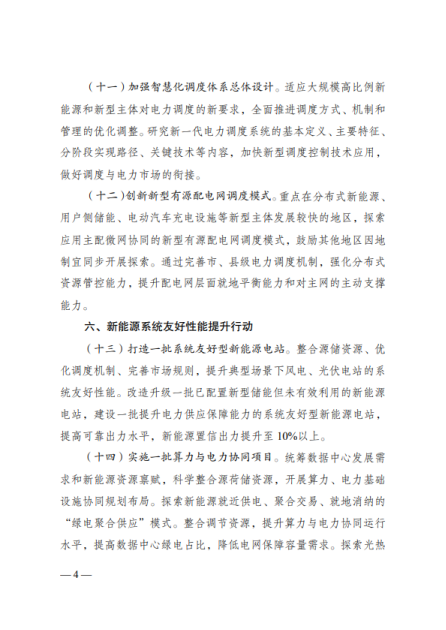 （十一）加强智慧化调度体系总体设计。适应大规模高比例新能源和新型主体对电力调度的新要求，全面推进调度方式、机制和管理的优化调整。研究新一代电力调度系统的基本定义、主要特征、分阶段实现路径、关键技术等内容，加快新型调度控制技术应用，做好调度与电力市场的衔接。

（十二）创新新型有源配电网调度模式。重点在分布式新能源、用户侧储能、电动汽车充电设施等新型主体发展较快的地区，探索应用主配微网协同的新型有源配电网调度模式，鼓励其他地区因地制宜同步开展探索。通过完善市、县级电力调度机制，强化分布式资源管控能力，提升配电网层面就地平衡能力和对主网的主动支撑能力。

六、新能源系统友好性能提升行动

（十三）打造一批系统友好型新能源电站。整合源储资源、优化调度机制、完善市场规则，提升典型场景下风电、光伏电站的系统友好性能。改造升级一批已配置新型储能但未有效利用的新能源电站，建设一批提升电力供应保障能力的系统友好型新能源电站，提高可靠出力水平，新能源置信出力提升至10%以上。

（十四）实施一批算力与电力协同项目。统筹数据中心发展需求和新能源资源禀赋，科学整合源荷储资源，开展算力、电力基础设施协同规划布局。探索新能源就近供电、聚合交易、就地消纳的“绿电聚合供应”模式。整合调节资源，提升算力与电力协同运行水平，提高数据中心绿电占比，降低电网保障容量需求。探索光热

—4—